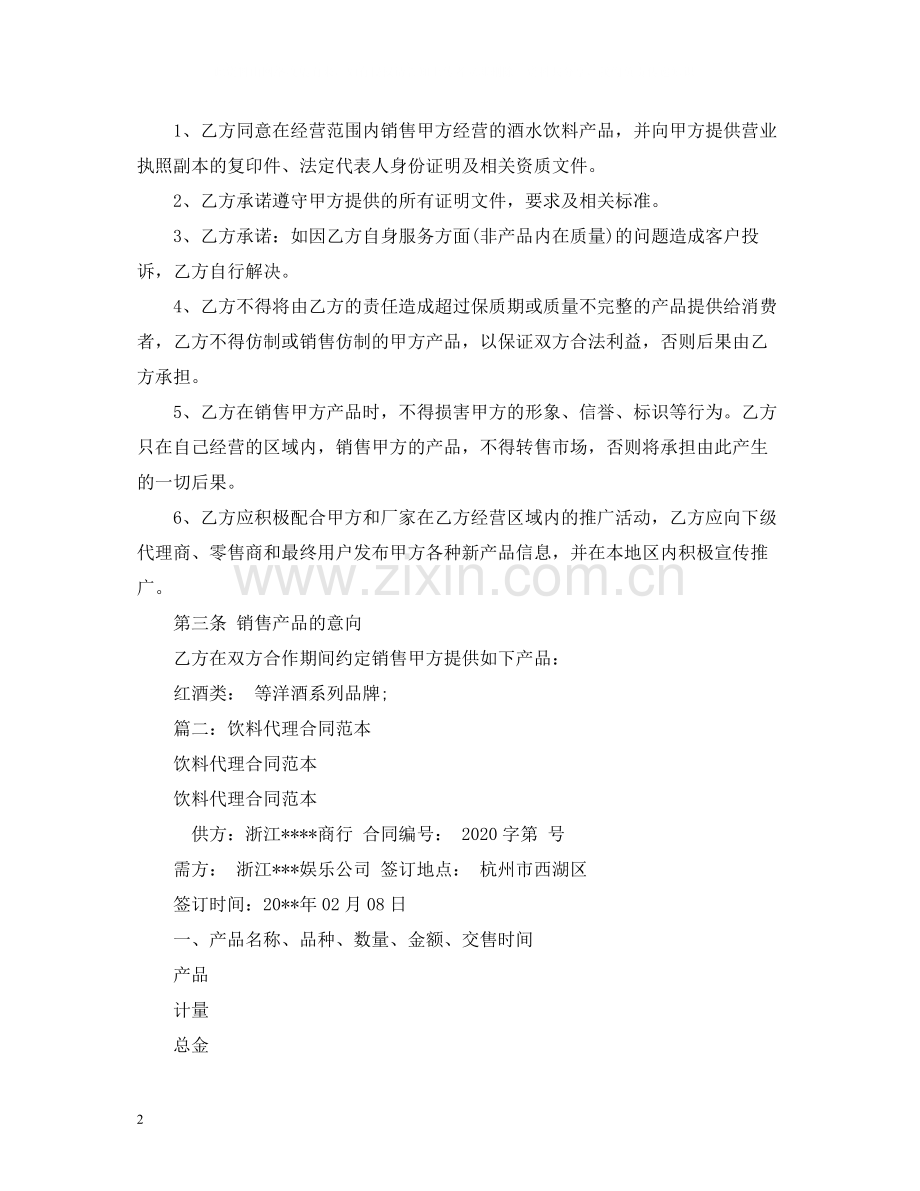 1、乙方同意在经营范围内销售甲方经营的酒水饮料产品，并向甲方提供营业执照副本的复印件、法定代表人身份证明及相关资质文件。

2、乙方承诺遵守甲方提供的所有证明文件，要求及相关标准。

3、乙方承诺：如因乙方自身服务方面(非产品内在质量)的问题造成客户投诉，乙方自行解决。

4、乙方不得将由乙方的责任造成超过保质期或质量不完整的产品提供给消费者，乙方不得仿制或销售仿制的甲方产品，以保证双方合法利益，否则后果由乙方承担。

5、乙方在销售甲方产品时，不得损害甲方的形象、信誉、标识等行为。乙方只在自己经营的区域内，销售甲方的产品，不得转售市场，否则将承担由此产生的一切后果。

6、乙方应积极配合甲方和厂家在乙方经营区域内的推广活动，乙方应向下级代理商、零售商和最终用户发布甲方各种新产品信息，并在本地区内积极宣传推广。

第三条 销售产品的意向

乙方在双方合作期间约定销售甲方提供如下产品：

红酒类： 等洋酒系列品牌;

篇二：饮料代理合同范本

饮料代理合同范本

饮料代理合同范本

供方：浙江****商行 合同编号： 2020字第 号

需方： 浙江***娱乐公司 签订地点： 杭州市西湖区

签订时间：20**年02月08日

一、产品名称、品种、数量、金额、交售时间

产品

计量

总金

2

www.zixin.com.cn